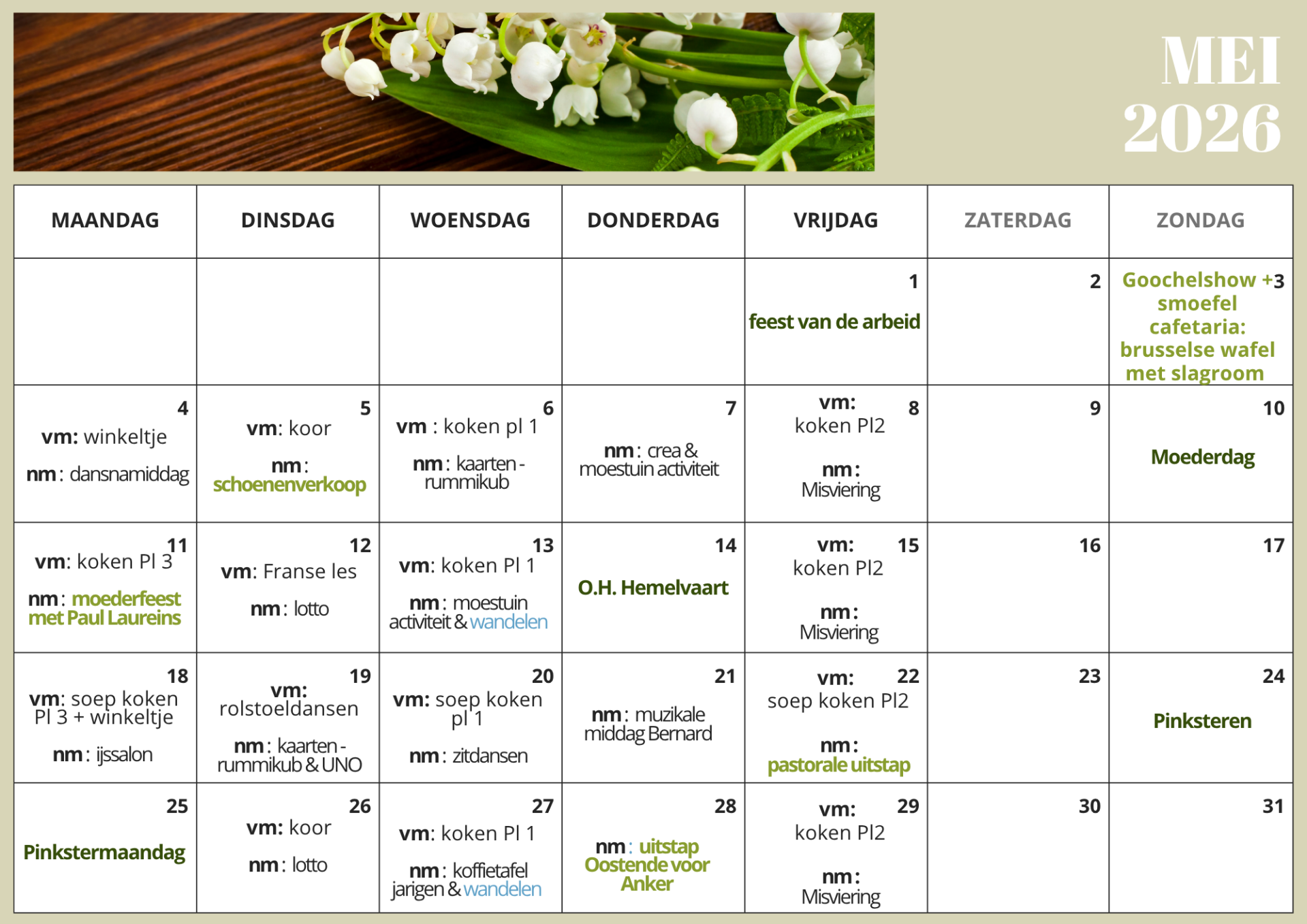 MEI
2026

| MAANDAG | DINSDAG | WOENSDAG | DONDERDAG | VRIJDAG | ZATERDAG | ZONDAG |
|---|---|---|---|---|---|---|
| | | | | 1 feest van de arbeid | 2 | 3 Goochelshow + smoefel cafetaria: brusselse wafel met slagroom |
| 4 vm: winkeltje nm: dansnamiddag | 5 vm: koor nm: schoenenverkoop | 6 vm : koken pl 1 nm: kaarten - rummikub | 7 nm: crea & moestuin activiteit | 8 vm: koken Pl2 nm: Misviering | 9 | 10 Moederdag |
| 11 vm: koken Pl 3 nm: moederfeest met Paul Laureins | 12 vm: Franse les nm: lotto | 13 vm: koken Pl 1 nm: moestuin activiteit & wandelen | 14 O.H. Hemelvaart | 15 vm: koken Pl2 nm: Misviering | 16 | 17 |
| 18 vm: soep koken Pl 3 + winkeltje nm: ijssalon | 19 vm: rolstoeldansen nm: kaarten - rummikub & UNO | 20 vm: soep koken pl 1 nm: zitdansen | 21 nm: muzikale middag Bernard | 22 vm: soep koken Pl2 nm: pastorale uitstap | 23 | 24 Pinksteren |
| 25 Pinkstermaandag | 26 vm: koor nm: lotto | 27 vm: koken Pl 1 nm: koffietafel jarigen & wandelen | 28 nm: uitstap Oostende voor Anker | 29 vm: koken Pl2 nm: Misviering | 30 | 31 |